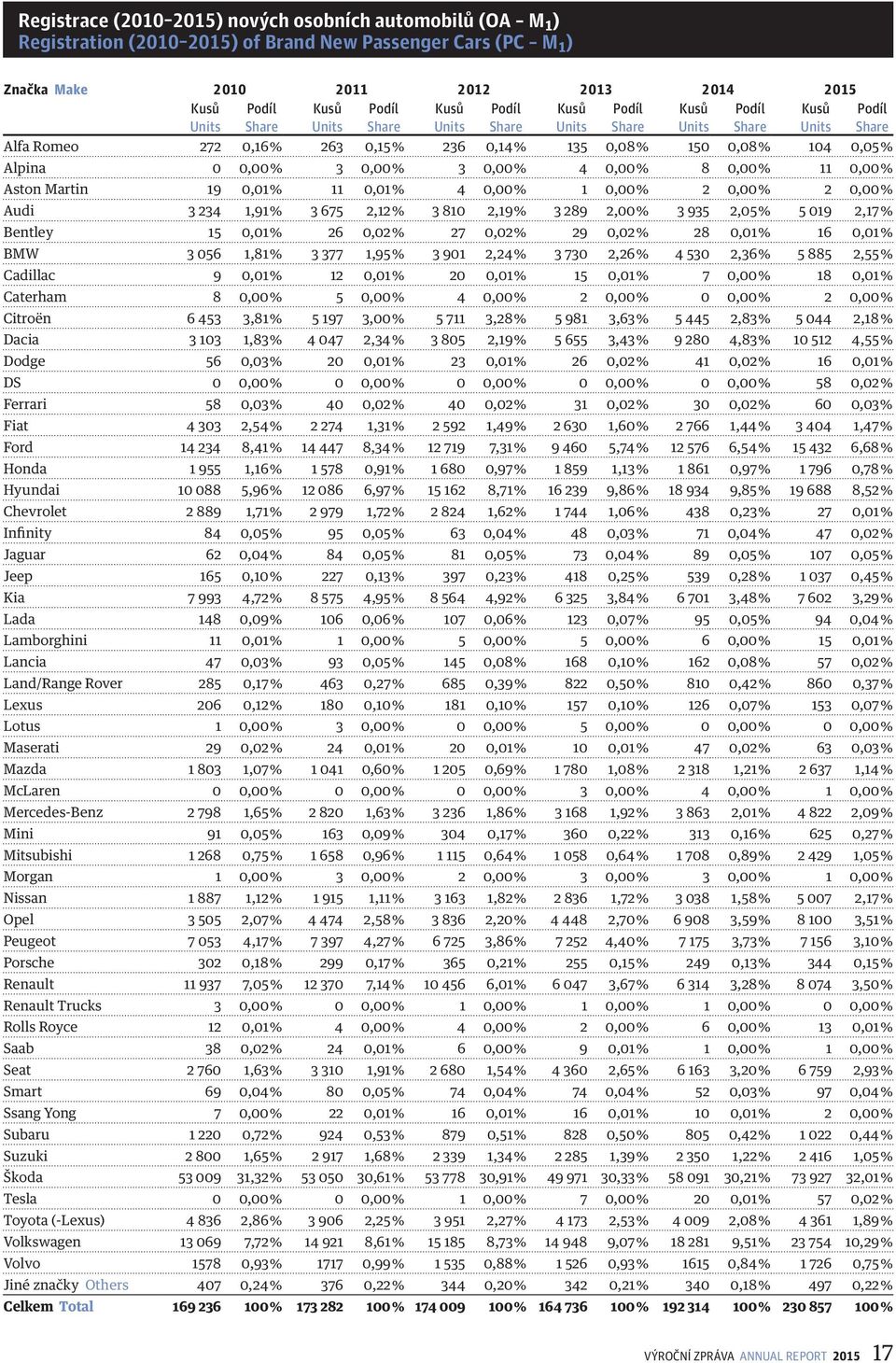 Registrace (2010–2015) nových osobních automobilů (OA – $M_1$)
Registration (2010–2015) of Brand New Passenger Cars (PC – $M_1$)

| Značka Make | 2010 Kusů Units | 2010 Podíl Share | 2011 Kusů Units | 2011 Podíl Share | 2012 Kusů Units | 2012 Podíl Share | 2013 Kusů Units | 2013 Podíl Share | 2014 Kusů Units | 2014 Podíl Share | 2015 Kusů Units | 2015 Podíl Share |
|---|---|---|---|---|---|---|---|---|---|---|---|---|
| Alfa Romeo | 272 | 0,16% | 263 | 0,15% | 236 | 0,14% | 135 | 0,08% | 150 | 0,08% | 104 | 0,05% |
| Alpina | 0 | 0,00% | 3 | 0,00% | 3 | 0,00% | 4 | 0,00% | 8 | 0,00% | 11 | 0,00% |
| Aston Martin | 19 | 0,01% | 11 | 0,01% | 4 | 0,00% | 1 | 0,00% | 2 | 0,00% | 2 | 0,00% |
| Audi | 3 234 | 1,91% | 3 675 | 2,12% | 3 810 | 2,19% | 3 289 | 2,00% | 3 935 | 2,05% | 5 019 | 2,17% |
| Bentley | 15 | 0,01% | 26 | 0,02% | 27 | 0,02% | 29 | 0,02% | 28 | 0,01% | 16 | 0,01% |
| BMW | 3 056 | 1,81% | 3 377 | 1,95% | 3 901 | 2,24% | 3 730 | 2,26% | 4 530 | 2,36% | 5 885 | 2,55% |
| Cadillac | 9 | 0,01% | 12 | 0,01% | 20 | 0,01% | 15 | 0,01% | 7 | 0,00% | 18 | 0,01% |
| Caterham | 8 | 0,00% | 5 | 0,00% | 4 | 0,00% | 2 | 0,00% | 0 | 0,00% | 2 | 0,00% |
| Citroën | 6 453 | 3,81% | 5 197 | 3,00% | 5 711 | 3,28% | 5 981 | 3,63% | 5 445 | 2,83% | 5 044 | 2,18% |
| Dacia | 3 103 | 1,83% | 4 047 | 2,34% | 3 805 | 2,19% | 5 655 | 3,43% | 9 280 | 4,83% | 10 512 | 4,55% |
| Dodge | 56 | 0,03% | 20 | 0,01% | 23 | 0,01% | 26 | 0,02% | 41 | 0,02% | 16 | 0,01% |
| DS | 0 | 0,00% | 0 | 0,00% | 0 | 0,00% | 0 | 0,00% | 0 | 0,00% | 58 | 0,02% |
| Ferrari | 58 | 0,03% | 40 | 0,02% | 40 | 0,02% | 31 | 0,02% | 30 | 0,02% | 60 | 0,03% |
| Fiat | 4 303 | 2,54% | 2 274 | 1,31% | 2 592 | 1,49% | 2 630 | 1,60% | 2 766 | 1,44% | 3 404 | 1,47% |
| Ford | 14 234 | 8,41% | 14 447 | 8,34% | 12 719 | 7,31% | 9 460 | 5,74% | 12 576 | 6,54% | 15 432 | 6,68% |
| Honda | 1 955 | 1,16% | 1 578 | 0,91% | 1 680 | 0,97% | 1 859 | 1,13% | 1 861 | 0,97% | 1 796 | 0,78% |
| Hyundai | 10 088 | 5,96% | 12 086 | 6,97% | 15 162 | 8,71% | 16 239 | 9,86% | 18 934 | 9,85% | 19 688 | 8,52% |
| Chevrolet | 2 889 | 1,71% | 2 979 | 1,72% | 2 824 | 1,62% | 1 744 | 1,06% | 438 | 0,23% | 27 | 0,01% |
| Infinity | 84 | 0,05% | 95 | 0,05% | 63 | 0,04% | 48 | 0,03% | 71 | 0,04% | 47 | 0,02% |
| Jaguar | 62 | 0,04% | 84 | 0,05% | 81 | 0,05% | 73 | 0,04% | 89 | 0,05% | 107 | 0,05% |
| Jeep | 165 | 0,10% | 227 | 0,13% | 397 | 0,23% | 418 | 0,25% | 539 | 0,28% | 1 037 | 0,45% |
| Kia | 7 993 | 4,72% | 8 575 | 4,95% | 8 564 | 4,92% | 6 325 | 3,84% | 6 701 | 3,48% | 7 602 | 3,29% |
| Lada | 148 | 0,09% | 106 | 0,06% | 107 | 0,06% | 123 | 0,07% | 95 | 0,05% | 94 | 0,04% |
| Lamborghini | 11 | 0,01% | 1 | 0,00% | 5 | 0,00% | 5 | 0,00% | 6 | 0,00% | 15 | 0,01% |
| Lancia | 47 | 0,03% | 93 | 0,05% | 145 | 0,08% | 168 | 0,10% | 162 | 0,08% | 57 | 0,02% |
| Land/Range Rover | 285 | 0,17% | 463 | 0,27% | 685 | 0,39% | 822 | 0,50% | 810 | 0,42% | 860 | 0,37% |
| Lexus | 206 | 0,12% | 180 | 0,10% | 181 | 0,10% | 157 | 0,10% | 126 | 0,07% | 153 | 0,07% |
| Lotus | 1 | 0,00% | 3 | 0,00% | 0 | 0,00% | 5 | 0,00% | 0 | 0,00% | 0 | 0,00% |
| Maserati | 29 | 0,02% | 24 | 0,01% | 20 | 0,01% | 10 | 0,01% | 47 | 0,02% | 63 | 0,03% |
| Mazda | 1 803 | 1,07% | 1 041 | 0,60% | 1 205 | 0,69% | 1 780 | 1,08% | 2 318 | 1,21% | 2 637 | 1,14% |
| McLaren | 0 | 0,00% | 0 | 0,00% | 0 | 0,00% | 3 | 0,00% | 4 | 0,00% | 1 | 0,00% |
| Mercedes-Benz | 2 798 | 1,65% | 2 820 | 1,63% | 3 236 | 1,86% | 3 168 | 1,92% | 3 863 | 2,01% | 4 822 | 2,09% |
| Mini | 91 | 0,05% | 163 | 0,09% | 304 | 0,17% | 360 | 0,22% | 313 | 0,16% | 625 | 0,27% |
| Mitsubishi | 1 268 | 0,75% | 1 658 | 0,96% | 1 115 | 0,64% | 1 058 | 0,64% | 1 708 | 0,89% | 2 429 | 1,05% |
| Morgan | 1 | 0,00% | 3 | 0,00% | 2 | 0,00% | 3 | 0,00% | 3 | 0,00% | 1 | 0,00% |
| Nissan | 1 887 | 1,12% | 1 915 | 1,11% | 3 163 | 1,82% | 2 836 | 1,72% | 3 038 | 1,58% | 5 007 | 2,17% |
| Opel | 3 505 | 2,07% | 4 474 | 2,58% | 3 836 | 2,20% | 4 448 | 2,70% | 6 908 | 3,59% | 8 100 | 3,51% |
| Peugeot | 7 053 | 4,17% | 7 397 | 4,27% | 6 725 | 3,86% | 7 252 | 4,40% | 7 175 | 3,73% | 7 156 | 3,10% |
| Porsche | 302 | 0,18% | 299 | 0,17% | 365 | 0,21% | 255 | 0,15% | 249 | 0,13% | 344 | 0,15% |
| Renault | 11 937 | 7,05% | 12 370 | 7,14% | 10 456 | 6,01% | 6 047 | 3,67% | 6 314 | 3,28% | 8 074 | 3,50% |
| Renault Trucks | 3 | 0,00% | 0 | 0,00% | 1 | 0,00% | 1 | 0,00% | 1 | 0,00% | 0 | 0,00% |
| Rolls Royce | 12 | 0,01% | 4 | 0,00% | 4 | 0,00% | 2 | 0,00% | 6 | 0,00% | 13 | 0,01% |
| Saab | 38 | 0,02% | 24 | 0,01% | 6 | 0,00% | 9 | 0,01% | 1 | 0,00% | 1 | 0,00% |
| Seat | 2 760 | 1,63% | 3 310 | 1,91% | 2 680 | 1,54% | 4 360 | 2,65% | 6 163 | 3,20% | 6 759 | 2,93% |
| Smart | 69 | 0,04% | 80 | 0,05% | 74 | 0,04% | 74 | 0,04% | 52 | 0,03% | 97 | 0,04% |
| Ssang Yong | 7 | 0,00% | 22 | 0,01% | 16 | 0,01% | 16 | 0,01% | 10 | 0,01% | 2 | 0,00% |
| Subaru | 1 220 | 0,72% | 924 | 0,53% | 879 | 0,51% | 828 | 0,50% | 805 | 0,42% | 1 022 | 0,44% |
| Suzuki | 2 800 | 1,65% | 2 917 | 1,68% | 2 339 | 1,34% | 2 285 | 1,39% | 2 350 | 1,22% | 2 416 | 1,05% |
| Škoda | 53 009 | 31,32% | 53 050 | 30,61% | 53 778 | 30,91% | 49 971 | 30,33% | 58 091 | 30,21% | 73 927 | 32,01% |
| Tesla | 0 | 0,00% | 0 | 0,00% | 1 | 0,00% | 7 | 0,00% | 20 | 0,01% | 57 | 0,02% |
| Toyota (-Lexus) | 4 836 | 2,86% | 3 906 | 2,25% | 3 951 | 2,27% | 4 173 | 2,53% | 4 009 | 2,08% | 4 361 | 1,89% |
| Volkswagen | 13 069 | 7,72% | 14 921 | 8,61% | 15 185 | 8,73% | 14 948 | 9,07% | 18 281 | 9,51% | 23 754 | 10,29% |
| Volvo | 1578 | 0,93% | 1717 | 0,99% | 1 535 | 0,88% | 1 526 | 0,93% | 1615 | 0,84% | 1 726 | 0,75% |
| Jiné značky Others | 407 | 0,24% | 376 | 0,22% | 344 | 0,20% | 342 | 0,21% | 340 | 0,18% | 497 | 0,22% |
| Celkem Total | 169 236 | 100% | 173 282 | 100% | 174 009 | 100% | 164 736 | 100% | 192 314 | 100% | 230 857 | 100% |

VÝROČNÍ ZPRÁVA ANNUAL REPORT 2015 17